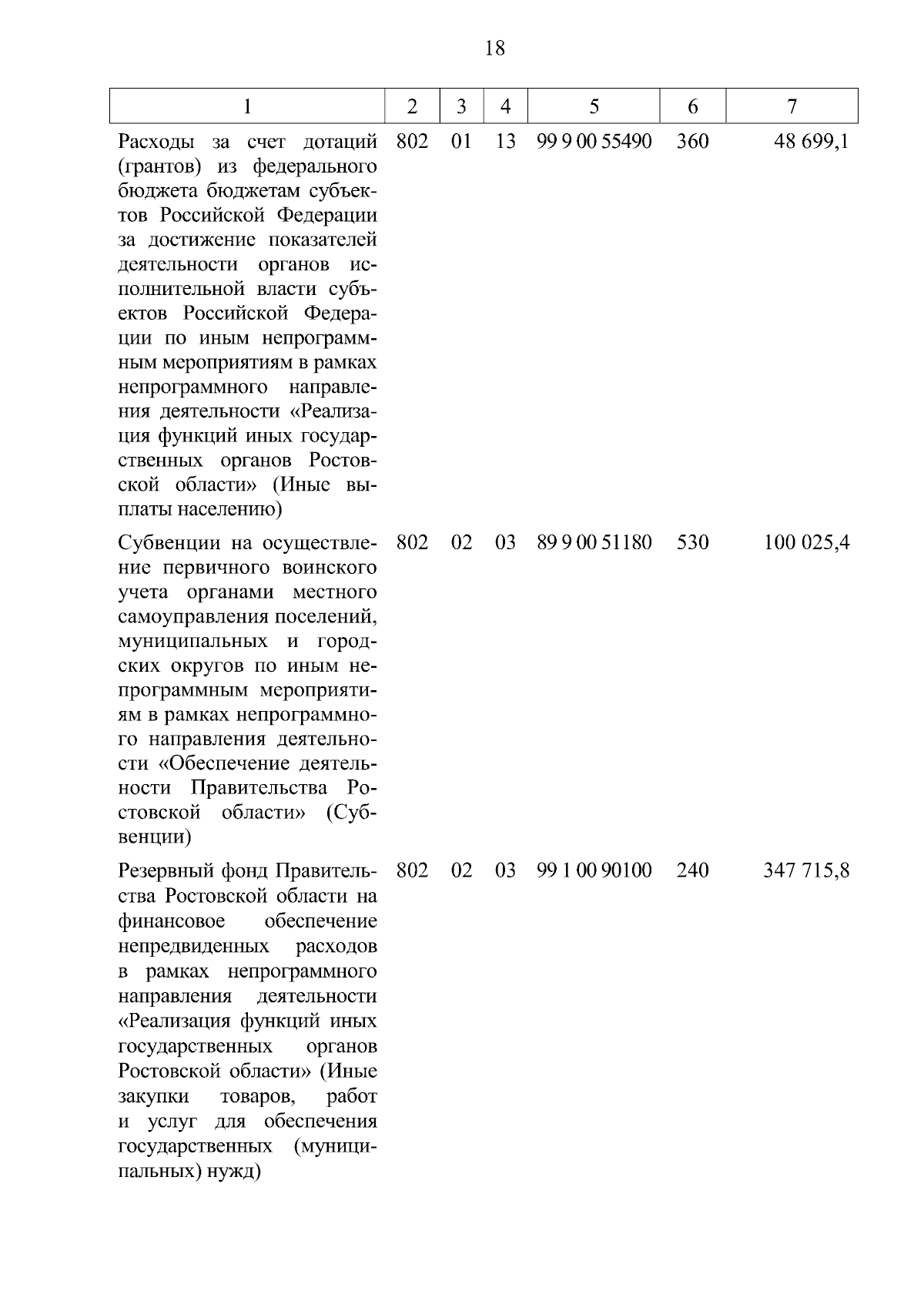 18

| 1 | 2 | 3 | 4 | 5 | 6 | 7 |
|---|---|---|---|---|---|---|
| Расходы за счет дотаций (грантов) из федерального бюджета бюджетам субъектов Российской Федерации за достижение показателей деятельности органов исполнительной власти субъектов Российской Федерации по иным непрограммным мероприятиям в рамках непрограммного направления деятельности «Реализация функций иных государственных органов Ростовской области» (Иные выплаты населению) | 802 | 01 | 13 | 99 9 00 55490 | 360 | 48 699,1 |
| Субвенции на осуществление первичного воинского учета органами местного самоуправления поселений, муниципальных и городских округов по иным непрограммным мероприятиям в рамках непрограммного направления деятельности «Обеспечение деятельности Правительства Ростовской области» (Субвенции) | 802 | 02 | 03 | 89 9 00 51180 | 530 | 100 025,4 |
| Резервный фонд Правительства Ростовской области на финансовое обеспечение непредвиденных расходов в рамках непрограммного направления деятельности «Реализация функций иных государственных органов Ростовской области» (Иные закупки товаров, работ и услуг для обеспечения государственных (муниципальных) нужд) | 802 | 02 | 03 | 99 1 00 90100 | 240 | 347 715,8 |